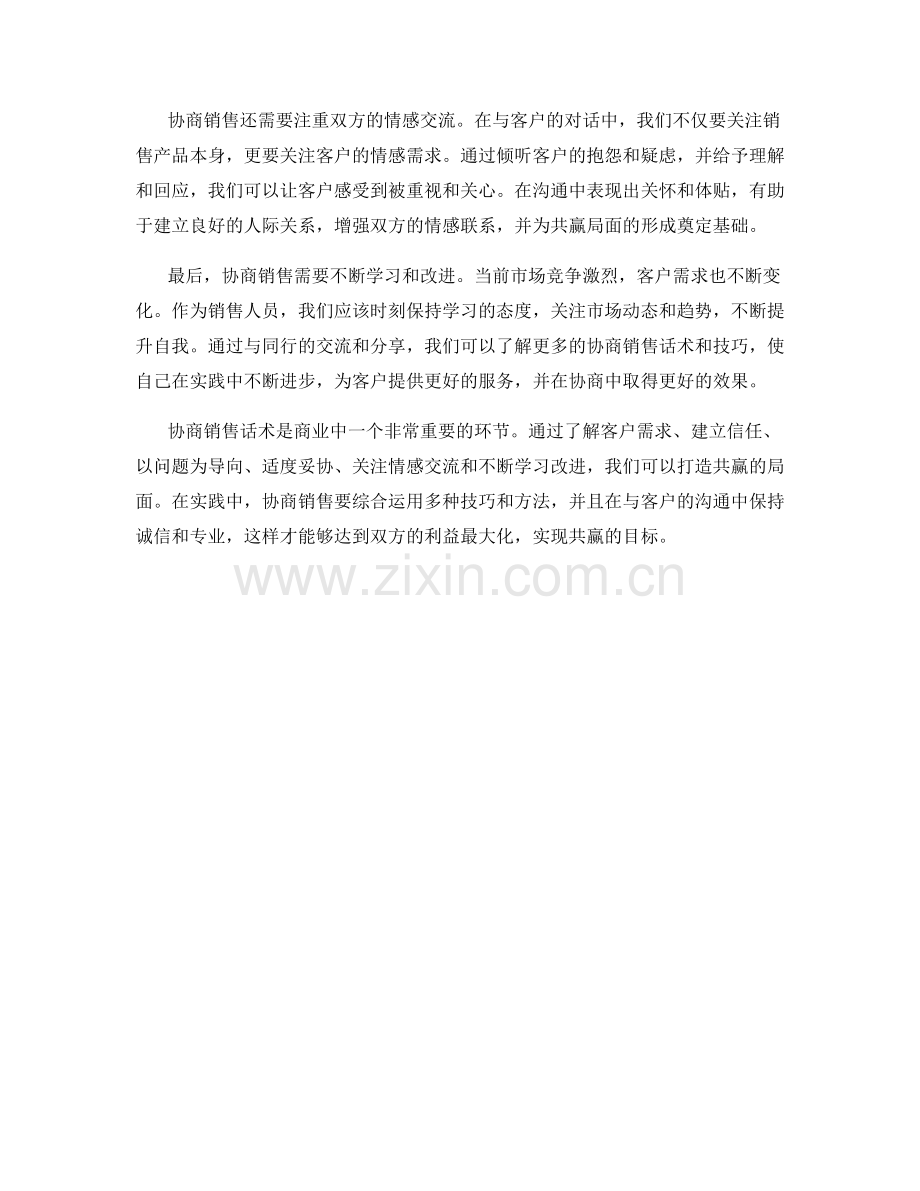 协商销售还需要注重双方的情感交流。在与客户的对话中，我们不仅要关注销售产品本身，更要关注客户的情感需求。通过倾听客户的抱怨和疑虑，并给予理解和回应，我们可以让客户感受到被重视和关心。在沟通中表现出关怀和体贴，有助于建立良好的人际关系，增强双方的情感联系，并为共赢局面的形成奠定基础。

最后，协商销售需要不断学习和改进。当前市场竞争激烈，客户需求也不断变化。作为销售人员，我们应该时刻保持学习的态度，关注市场动态和趋势，不断提升自我。通过与同行的交流和分享，我们可以了解更多的协商销售话术和技巧，使自己在实践中不断进步，为客户提供更好的服务，并在协商中取得更好的效果。

协商销售话术是商业中一个非常重要的环节。通过了解客户需求、建立信任、以问题为导向、适度妥协、关注情感交流和不断学习改进，我们可以打造共赢的局面。在实践中，协商销售要综合运用多种技巧和方法，并且在与客户的沟通中保持诚信和专业，这样才能够达到双方的利益最大化，实现共赢的目标。

www.zixin.com.cn